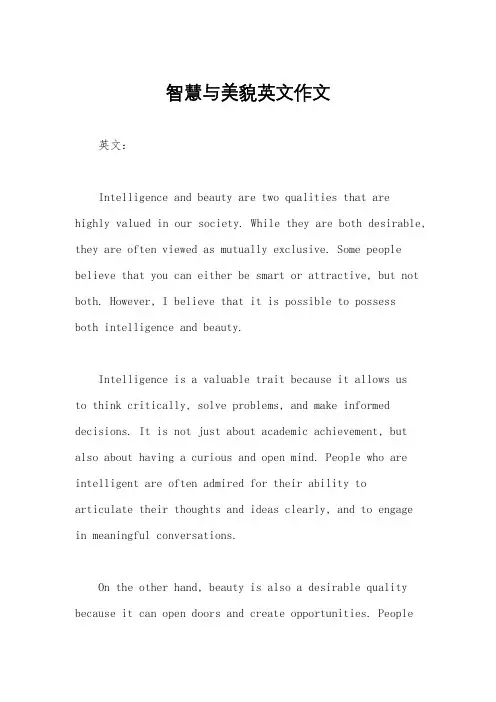 智慧与美貌英文作文

英文：

Intelligence and beauty are two qualities that are highly valued in our society. While they are both desirable, they are often viewed as mutually exclusive. Some people believe that you can either be smart or attractive, but not both. However, I believe that it is possible to possess both intelligence and beauty.

Intelligence is a valuable trait because it allows us to think critically, solve problems, and make informed decisions. It is not just about academic achievement, but also about having a curious and open mind. People who are intelligent are often admired for their ability to articulate their thoughts and ideas clearly, and to engage in meaningful conversations.

On the other hand, beauty is also a desirable quality because it can open doors and create opportunities. People